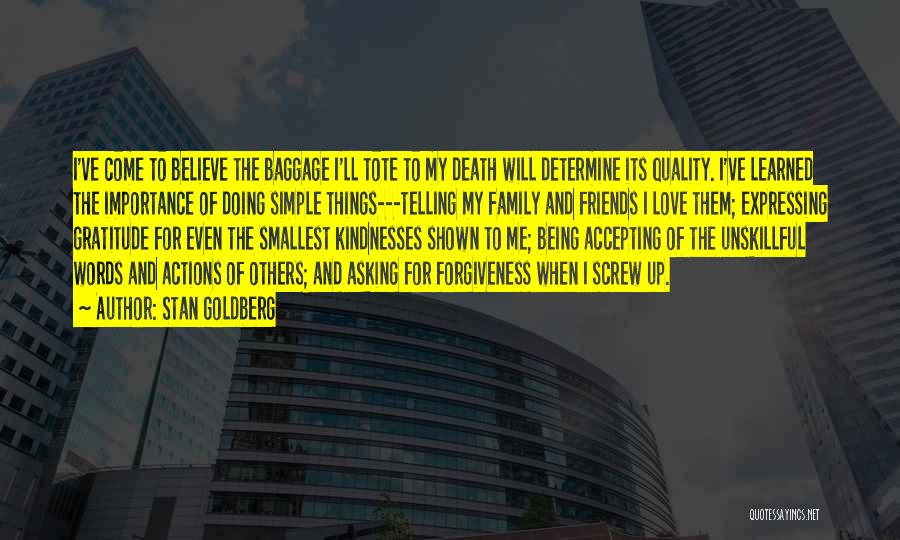 I'VE COME TO BELIEVE THE BAGGAGE I'LL TOTE TO MY DEATH WILL DETERMINE ITS QUALITY. I'VE LEARNED THE IMPORTANCE OF DOING SIMPLE THINGS---TELLING MY FAMILY AND FRIENDS I LOVE THEM; EXPRESSING GRATITUDE FOR EVEN THE SMALLEST KINDNESSES SHOWN TO ME; BEING ACCEPTING OF THE UNSKILLFUL WORDS AND ACTIONS OF OTHERS; AND ASKING FOR FORGIVENESS WHEN I SCREW UP.

~ AUTHOR: STAN GOLDBERG

QUOTESSAYINGS.NET